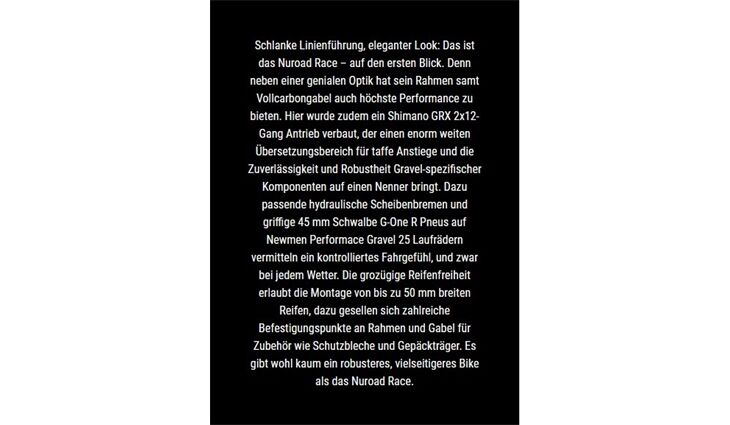 Schlanke Linienführung, eleganter Look: Das ist das Nuroad Race – auf den ersten Blick. Denn neben einer genialen Optik hat sein Rahmen samt Vollcarbongabel auch höchste Performance zu bieten. Hier wurde zudem ein Shimano GRX 2x12-Gang Antrieb verbaut, der einen enorm weiten Übersetzungsbereich für taffe Anstiege und die Zuverlässigkeit und Robustheit Gravel-spezifischer Komponenten auf einen Nenner bringt. Dazu passende hydraulische Scheibenbremen und griffige 45 mm Schwalbe G-One R Pneus auf Newmen Performace Gravel 25 Laufrädern vermitteln ein kontrolliertes Fahrgefühl, und zwar bei jedem Wetter. Die grozügige Reifenfreiheit erlaubt die Montage von bis zu 50 mm breiten Reifen, dazu gesellen sich zahlreiche Befestigungspunkte an Rahmen und Gabel für Zubehör wie Schutzbleche und Gepäckträger. Es gibt wohl kaum ein robusteres, vielseitigeres Bike als das Nuroad Race.